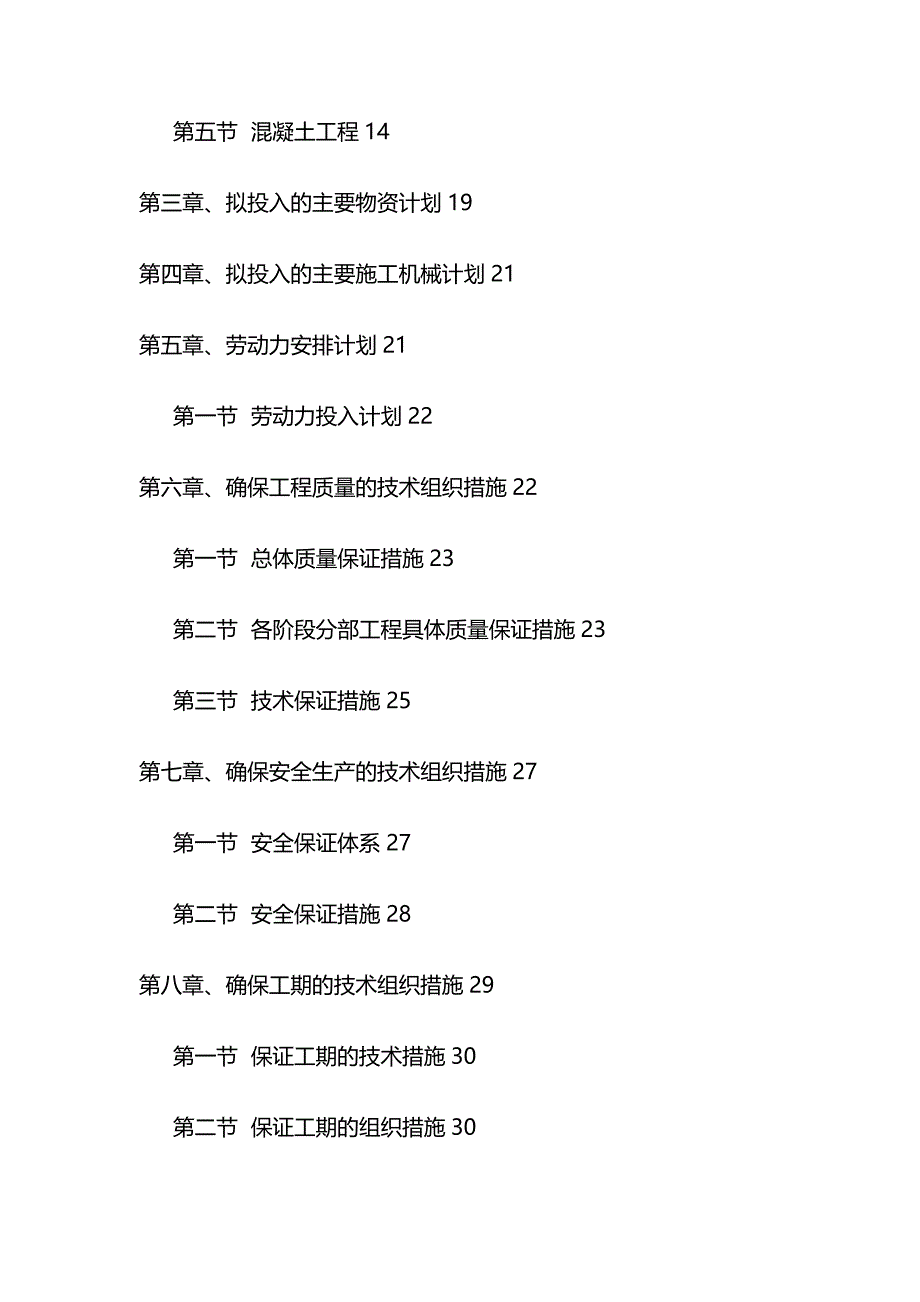 第五节 混凝土工程 14

第三章、拟投入的主要物资计划 19

第四章、拟投入的主要施工机械计划 21

第五章、劳动力安排计划 21

第一节 劳动力投入计划 22

第六章、确保工程质量的技术组织措施 22

第一节 总体质量保证措施 23

第二节 各阶段分部工程具体质量保证措施 23

第三节 技术保证措施 25

第七章、确保安全生产的技术组织措施 27

第一节 安全保证体系 27

第二节 安全保证措施 28

第八章、确保工期的技术组织措施 29

第一节 保证工期的技术措施 30

第二节 保证工期的组织措施 30